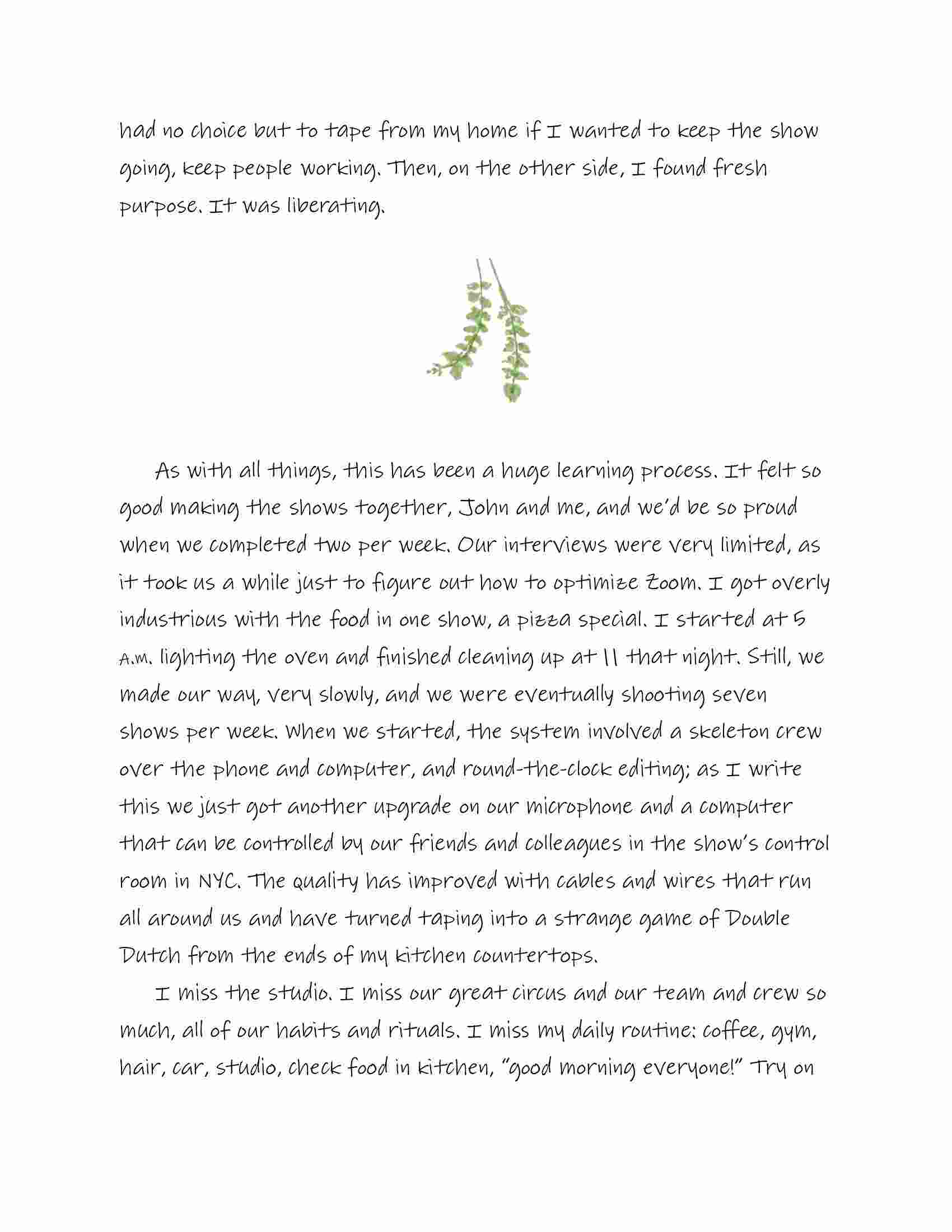 had no choice but to tape from my home if I wanted to keep the show going, keep people working. Then, on the other side, I found fresh purpose. It was liberating.

As with all things, this has been a huge learning process. It felt so good making the shows together, John and me, and we'd be so proud when we completed two per week. Our interviews were very limited, as it took us a while just to figure out how to optimize Zoom. I got overly industrious with the food in one show, a pizza special. I started at 5 A.M. lighting the oven and finished cleaning up at 11 that night. Still, we made our way, very slowly, and we were eventually shooting seven shows per week. When we started, the system involved a skeleton crew over the phone and computer, and round-the-clock editing; as I write this we just got another upgrade on our microphone and a computer that can be controlled by our friends and colleagues in the show's control room in NYC. The quality has improved with cables and wires that run all around us and have turned taping into a strange game of Double Dutch from the ends of my kitchen countertops.

I miss the studio. I miss our great circus and our team and crew so much, all of our habits and rituals. I miss my daily routine: coffee, gym, hair, car, studio, check food in kitchen, "good morning everyone!" Try on